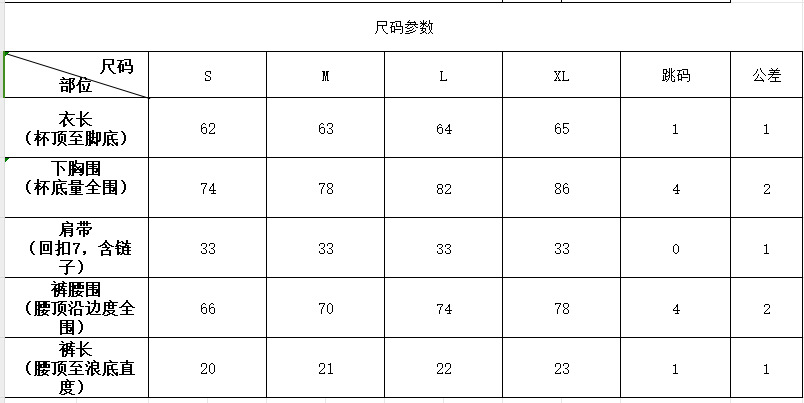 尺码参数

| 尺码 部位 | S | M | L | XL | 跳码 | 公差 |
|---|---|---|---|---|---|---|
| 衣长（杯顶至脚底） | 62 | 63 | 64 | 65 | 1 | 1 |
| 下胸围（杯底量全围） | 74 | 78 | 82 | 86 | 4 | 2 |
| 肩带（回扣7，含链子） | 33 | 33 | 33 | 33 | 0 | 1 |
| 裤腰围（腰顶沿边度全围） | 66 | 70 | 74 | 78 | 4 | 2 |
| 裤长（腰顶至浪底直度） | 20 | 21 | 22 | 23 | 1 | 1 |